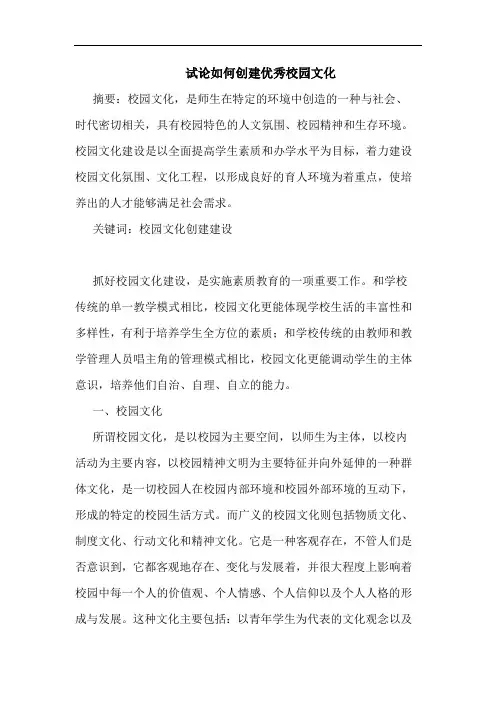 试论如何创建优秀校园文化

摘要：校园文化，是师生在特定的环境中创造的一种与社会、时代密切相关，具有校园特色的人文氛围、校园精神和生存环境。校园文化建设是以全面提高学生素质和办学水平为目标，着力建设校园文化氛围、文化工程，以形成良好的育人环境为着重点，使培养出的人才能够满足社会需求。

关键词：校园文化创建建设

抓好校园文化建设，是实施素质教育的一项重要工作。和学校传统的单一教学模式相比，校园文化更能体现学校生活的丰富性和多样性，有利于培养学生全方位的素质；和学校传统的由教师和教学管理人员唱主角的管理模式相比，校园文化更能调动学生的主体意识，培养他们自治、自理、自立的能力。

一、校园文化

所谓校园文化，是以校园为主要空间，以师生为主体，以校内活动为主要内容，以校园精神文明为主要特征并向外延伸的一种群体文化，是一切校园人在校园内部环境和校园外部环境的互动下，形成的特定的校园生活方式。而广义的校园文化则包括物质文化、制度文化、行动文化和精神文化。它是一种客观存在，不管人们是否意识到，它都客观地存在、变化与发展着，并很大程度上影响着校园中每一个人的价值观、个人情感、个人信仰以及个人人格的形成与发展。这种文化主要包括：以青年学生为代表的文化观念以及